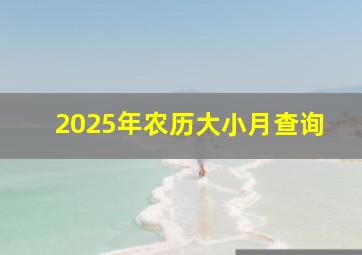 2025年农历大小月查询